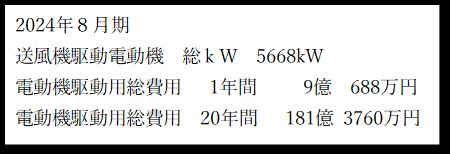 2024年８月期
送風機駆動電動機　総ｋＷ　5668kW
電動機駆動用総費用　1年間　9億　688万円
電動機駆動用総費用　20年間　181億 3760万円